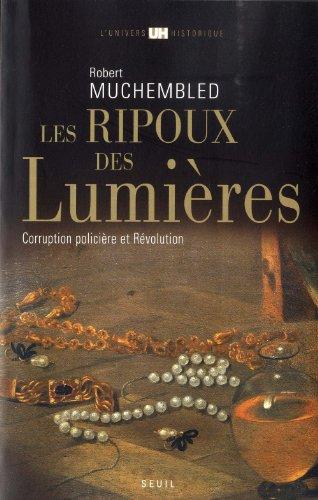 L'UNIVERS UH HISTORIQUE

Robert
MUCHEMBLED

LES RIPOUX
DES
Lumières

Corruption policière et Révolution

SEUIL